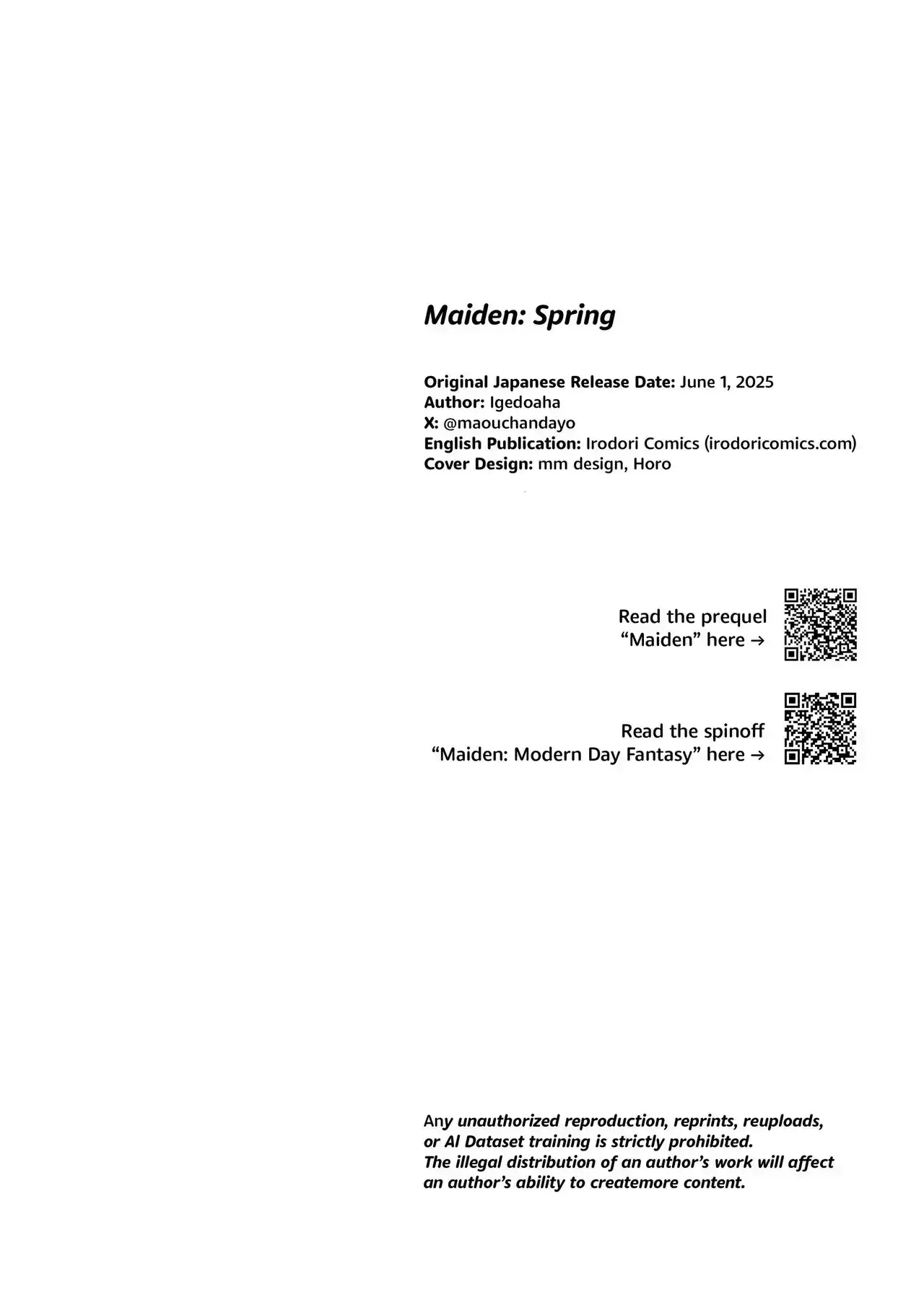 Maiden: Spring

Original Japanese Release Date: June 1, 2025
Author: Igedoaha
X: @maouchandayo
English Publication: Irodori Comics (irodoricomics.com)
Cover Design: mm design, Horo

Read the prequel
"Maiden" here →

Read the spinoff
"Maiden: Modern Day Fantasy" here →

Any unauthorized reproduction, reprints, reuploads, or AI Dataset training is strictly prohibited. The illegal distribution of an author's work will affect an author's ability to createmore content.